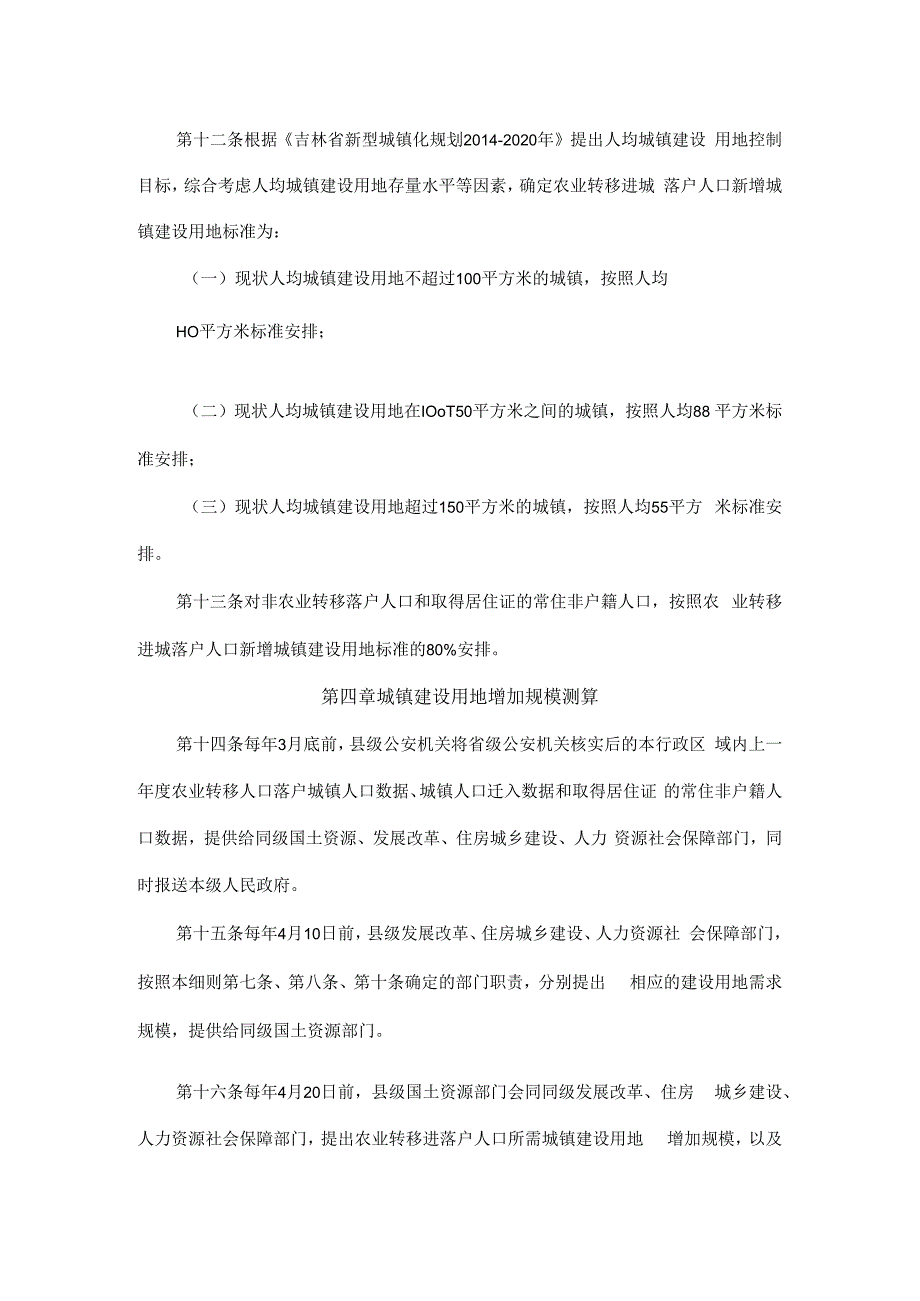 第十二条根据《吉林省新型城镇化规划2014-2020年》提出人均城镇建设 用地控制目标，综合考虑人均城镇建设用地存量水平等因素，确定农业转移进城 落户人口新增城镇建设用地标准为：

（一）现状人均城镇建设用地不超过100平方米的城镇，按照人均

HO平方米标准安排；

（二）现状人均城镇建设用地在IOoT50平方米之间的城镇，按照人均88 平方米标准安排；

（三）现状人均城镇建设用地超过150平方米的城镇，按照人均55平方 米标准安排。

第十三条对非农业转移落户人口和取得居住证的常住非户籍人口，按照农 业转移进城落户人口新增城镇建设用地标准的80%安排。

第四章城镇建设用地增加规模测算

第十四条每年3月底前，县级公安机关将省级公安机关核实后的本行政区 域内上一年度农业转移人口落户城镇人口数据、城镇人口迁入数据和取得居住证 的常住非户籍人口数据，提供给同级国土资源、发展改革、住房城乡建设、人力 资源社会保障部门，同时报送本级人民政府。

第十五条每年4月10日前，县级发展改革、住房城乡建设、人力资源社 会保障部门，按照本细则第七条、第八条、第十条确定的部门职责，分别提出 相应的建设用地需求规模，提供给同级国土资源部门。

第十六条每年4月20日前，县级国土资源部门会同同级发展改革、住房 城乡建设、人力资源社会保障部门，提出农业转移进落户人口所需城镇建设用地 增加规模，以及